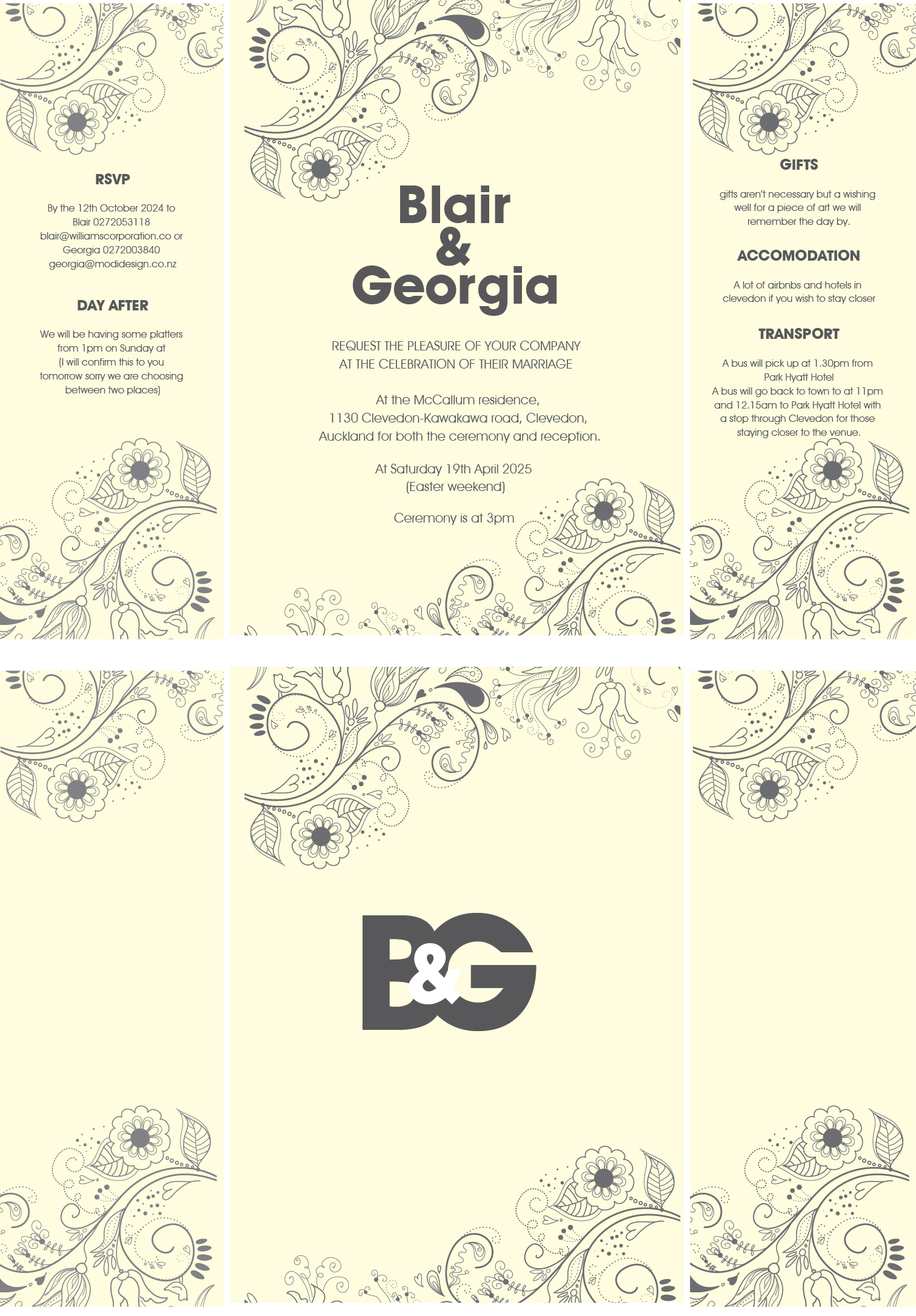 RSVP

By the 12th October 2024 to Blair 0272053118 blair@williamscorporation.co or Georgia 0272003840 georgia@modidesign.co.nz

DAY AFTER

We will be having some platters from 1pm on Sunday at (I will confirm this to you tomorrow sorry we are choosing between two places)

Blair & Georgia

REQUEST THE PLEASURE OF YOUR COMPANY AT THE CELEBRATION OF THEIR MARRIAGE

At the McCallum residence, 1130 Clevedon-Kawakawa road, Clevedon, Auckland for both the ceremony and reception.

At Saturday 19th April 2025 (Easter weekend)

Ceremony is at 3pm

GIFTS

gifts aren't necessary but a wishing well for a piece of art we will remember the day by.

ACCOMODATION

A lot of airbnbs and hotels in clevedon if you wish to stay closer

TRANSPORT

A bus will pick up at 1.30pm from Park Hyatt Hotel
A bus will go back to town to at 11pm and 12.15am to Park Hyatt Hotel with a stop through Clevedon for those staying closer to the venue.

B&G